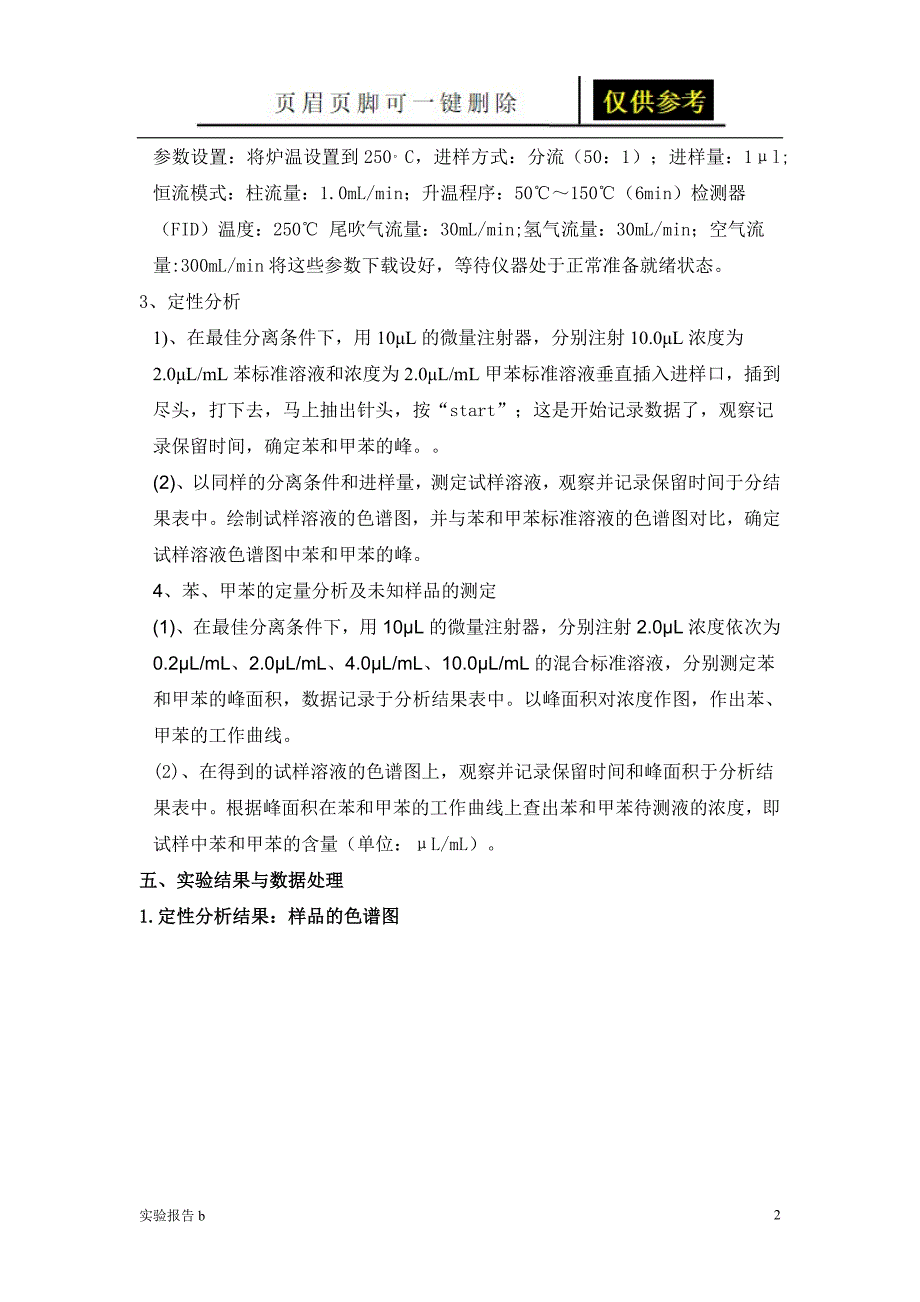 页眉页脚可一键删除 仅供参考

参数设置：将炉温设置到250◦C，进样方式：分流（50：1）；进样量：1μl;恒流模式：柱流量：1.0mL/min；升温程序：50℃～150℃（6min）检测器（FID）温度：250℃ 尾吹气流量：30mL/min;氢气流量：30mL/min；空气流量:300mL/min将这些参数下载设好，等待仪器处于正常准备就绪状态。

3、定性分析

1)、在最佳分离条件下，用10μL的微量注射器，分别注射10.0μL浓度为2.0μL/mL苯标准溶液和浓度为2.0μL/mL甲苯标准溶液垂直插入进样口，插到尽头，打下去，马上抽出针头，按“start”；这是开始记录数据了，观察记录保留时间，确定苯和甲苯的峰。。

(2)、以同样的分离条件和进样量，测定试样溶液，观察并记录保留时间于分结果表中。绘制试样溶液的色谱图，并与苯和甲苯标准溶液的色谱图对比，确定试样溶液色谱图中苯和甲苯的峰。

4、苯、甲苯的定量分析及未知样品的测定

(1)、在最佳分离条件下，用10μL的微量注射器，分别注射2.0μL浓度依次为0.2μL/mL、2.0μL/mL、4.0μL/mL、10.0μL/mL的混合标准溶液，分别测定苯和甲苯的峰面积，数据记录于分析结果表中。以峰面积对浓度作图，作出苯、甲苯的工作曲线。

(2)、在得到的试样溶液的色谱图上，观察并记录保留时间和峰面积于分析结果表中。根据峰面积在苯和甲苯的工作曲线上查出苯和甲苯待测液的浓度，即试样中苯和甲苯的含量（单位：μL/mL）。

五、实验结果与数据处理

1.定性分析结果：样品的色谱图

实验报告b

2